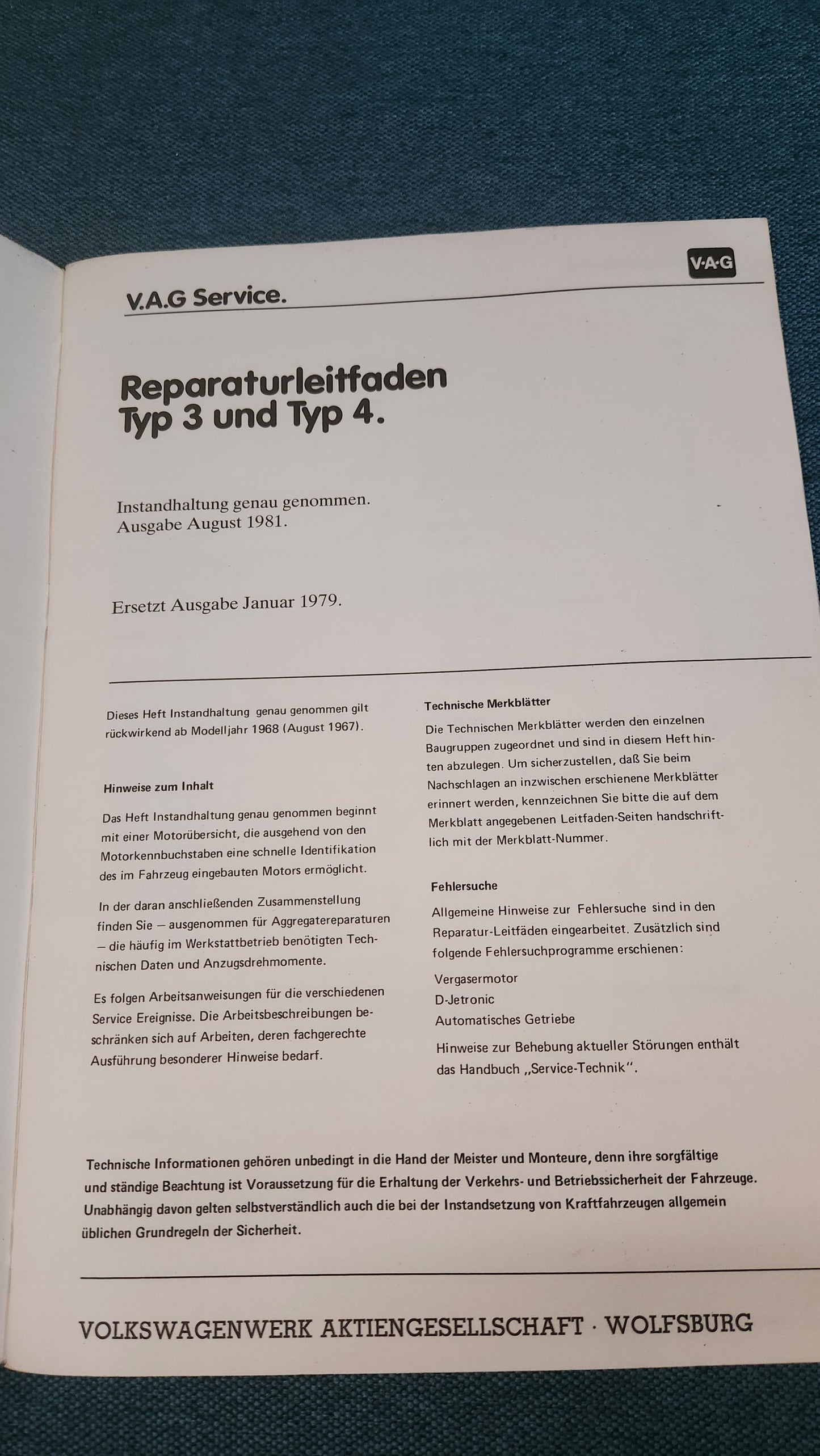 V·A·G

V.A.G Service.

Reparaturleitfaden Typ 3 und Typ 4.

Instandhaltung genau genommen.
Ausgabe August 1981.

Ersetzt Ausgabe Januar 1979.

Dieses Heft Instandhaltung genau genommen gilt rückwirkend ab Modelljahr 1968 (August 1967).

Hinweise zum Inhalt

Das Heft Instandhaltung genau genommen beginnt mit einer Motorübersicht, die ausgehend von den Motorkennbuchstaben eine schnelle Identifikation des im Fahrzeug eingebauten Motors ermöglicht.

In der daran anschließenden Zusammenstellung finden Sie — ausgenommen für Aggregatereparaturen — die häufig im Werkstattbetrieb benötigten Technischen Daten und Anzugsdrehmomente.

Es folgen Arbeitsanweisungen für die verschiedenen Service Ereignisse. Die Arbeitsbeschreibungen beschränken sich auf Arbeiten, deren fachgerechte Ausführung besonderer Hinweise bedarf.

Technische Merkblätter

Die Technischen Merkblätter werden den einzelnen Baugruppen zugeordnet und sind in diesem Heft hinten abzulegen. Um sicherzustellen, daß Sie beim Nachschlagen an inzwischen erschienene Merkblätter erinnert werden, kennzeichnen Sie bitte die auf dem Merkblatt angegebenen Leitfaden-Seiten handschriftlich mit der Merkblatt-Nummer.

Fehlersuche

Allgemeine Hinweise zur Fehlersuche sind in den Reparatur-Leitfäden eingearbeitet. Zusätzlich sind folgende Fehlersuchprogramme erschienen:

Vergasermotor
D-Jetronic
Automatisches Getriebe

Hinweise zur Behebung aktueller Störungen enthält das Handbuch „Service-Technik".

Technische Informationen gehören unbedingt in die Hand der Meister und Monteure, denn ihre sorgfältige und ständige Beachtung ist Voraussetzung für die Erhaltung der Verkehrs- und Betriebssicherheit der Fahrzeuge. Unabhängig davon gelten selbstverständlich auch die bei der Instandsetzung von Kraftfahrzeugen allgemein üblichen Grundregeln der Sicherheit.

VOLKSWAGENWERK AKTIENGESELLSCHAFT · WOLFSBURG